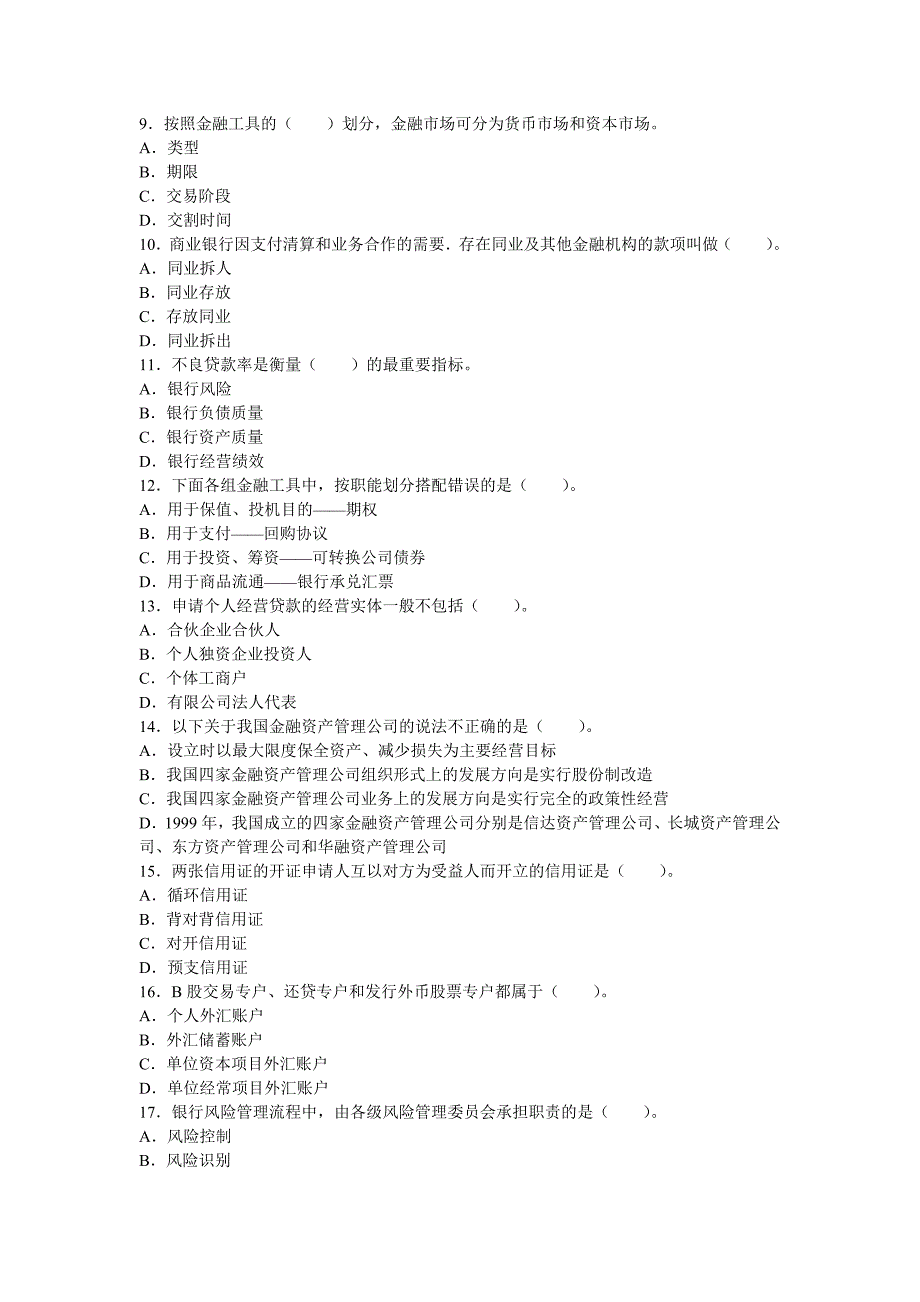 9．按照金融工具的（　　）划分，金融市场可分为货币市场和资本市场。
A．类型
B．期限
C．交易阶段
D．交割时间
10．商业银行因支付清算和业务合作的需要．存在同业及其他金融机构的款项叫做（　　）。
A．同业拆人
B．同业存放
C．存放同业
D．同业拆出
11．不良贷款率是衡量（　　）的最重要指标。
A．银行风险
B．银行负债质量
C．银行资产质量
D．银行经营绩效
12．下面各组金融工具中，按职能划分搭配错误的是（　　）。
A．用于保值、投机目的——期权
B．用于支付——回购协议
C．用于投资、筹资——可转换公司债券
D．用于商品流通——银行承兑汇票
13．申请个人经营贷款的经营实体一般不包括（　　）。
A．合伙企业合伙人
B．个人独资企业投资人
C．个体工商户
D．有限公司法人代表
14．以下关于我国金融资产管理公司的说法不正确的是（　　）。
A．设立时以最大限度保全资产、减少损失为主要经营目标
B．我国四家金融资产管理公司组织形式上的发展方向是实行股份制改造
C．我国四家金融资产管理公司业务上的发展方向是实行完全的政策性经营
D．1999 年，我国成立的四家金融资产管理公司分别是信达资产管理公司、长城资产管理公司、东方资产管理公司和华融资产管理公司
15．两张信用证的开证申请人互以对方为受益人而开立的信用证是（　　）。
A．循环信用证
B．背对背信用证
C．对开信用证
D．预支信用证
16．B 股交易专户、还贷专户和发行外币股票专户都属于（　　）。
A．个人外汇账户
B．外汇储蓄账户
C．单位资本项目外汇账户
D．单位经常项目外汇账户
17．银行风险管理流程中，由各级风险管理委员会承担职责的是（　　）。
A．风险控制
B．风险识别